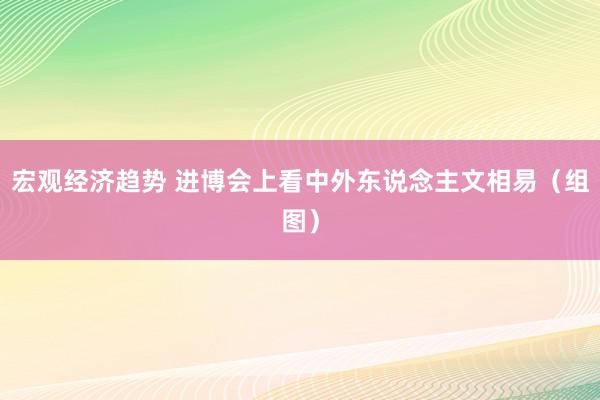 宏观经济趋势 进博会上看中外东说念主文相易（组图）